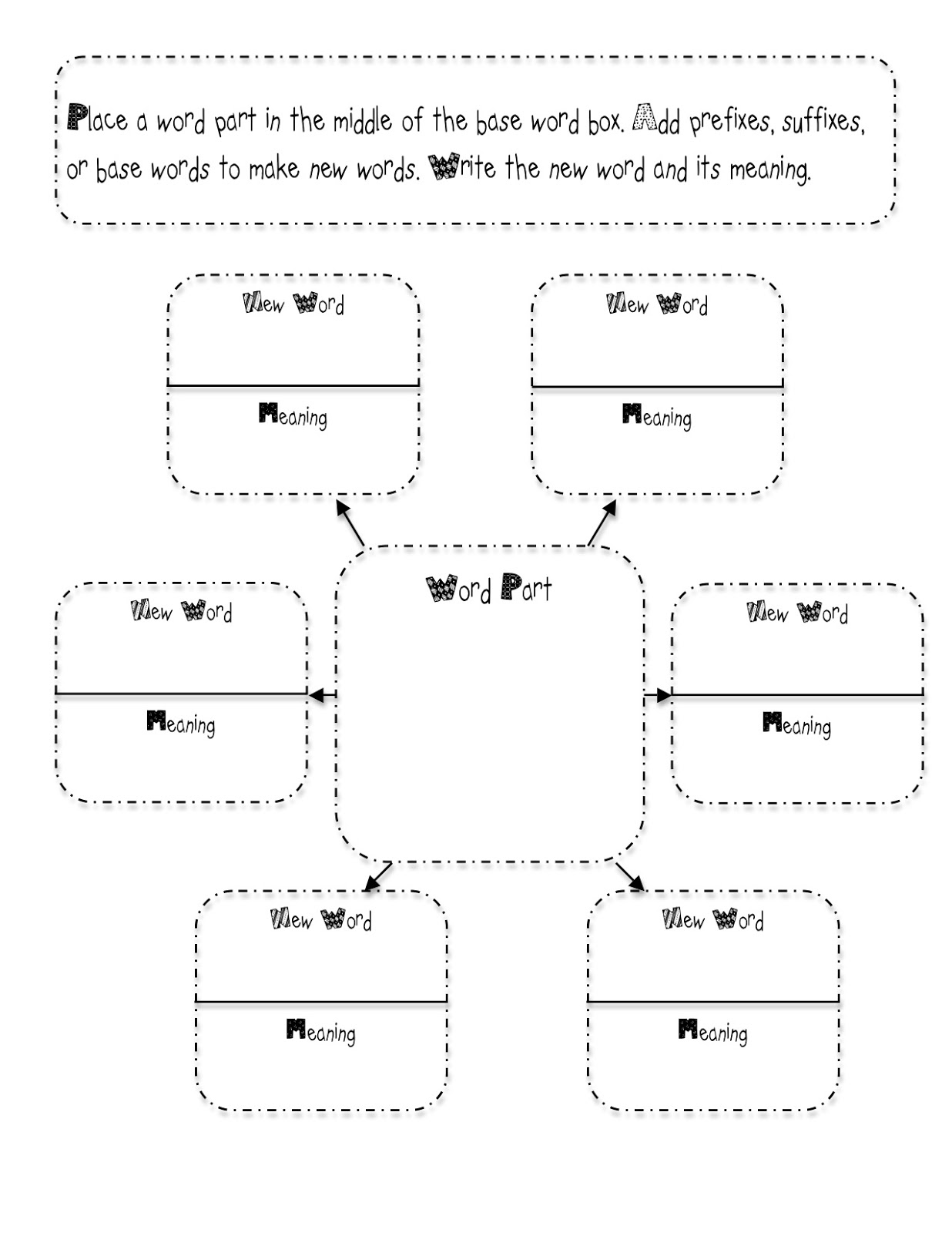 Place a word part in the middle of the base word box. Add prefixes, suffixes, or base words to make new words. Write the new word and its meaning.

New Word

Meaning

New Word

Meaning

New Word

Meaning

Word Part

New Word

Meaning

New Word

Meaning

New Word

Meaning